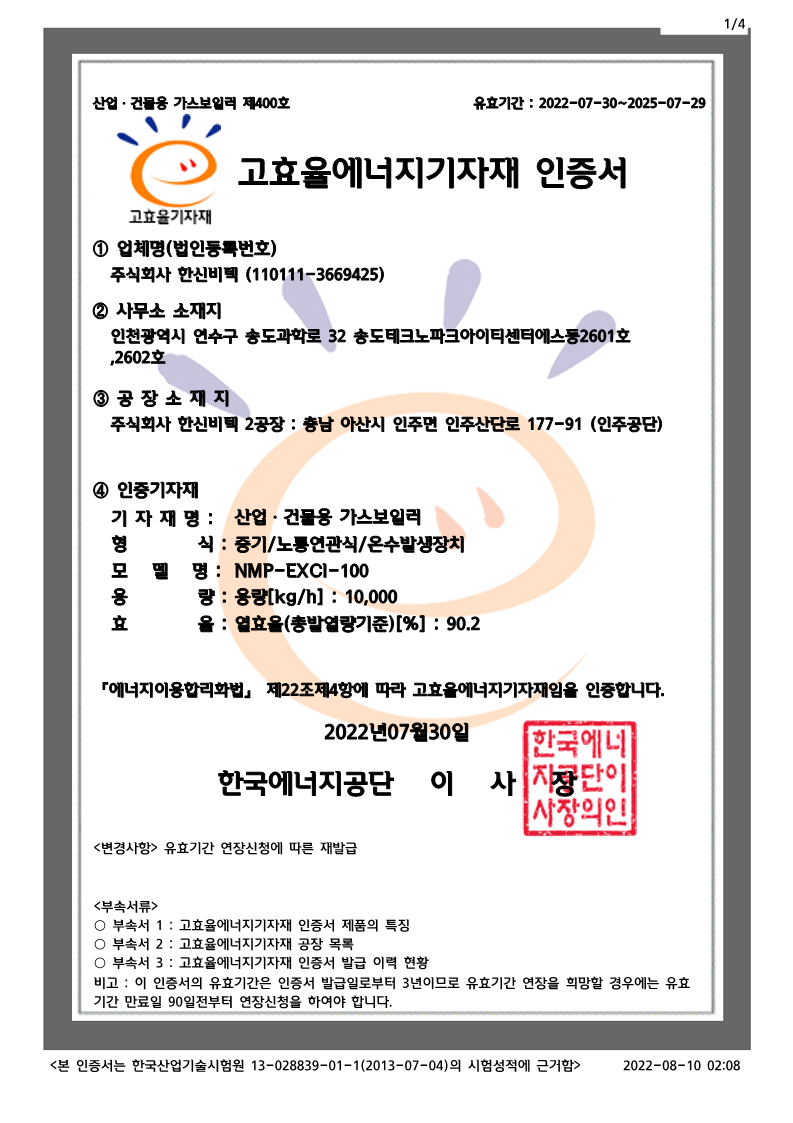 1/4

산업 · 건물용 가스보일러 제400호

유효기간 : 2022-07-30~2025-07-29

고효율기자재

고효율에너지기자재 인증서

① 업체명(법인등록번호)
주식회사 한신비텍 (110111-3669425)

② 사무소 소재지
인천광역시 연수구 송도과학로 32 송도테크노파크아이티센터에스동2601호 ,2602호

③ 공 장 소 재 지
주식회사 한신비텍 2공장 : 충남 아산시 인주면 인주산단로 177-91 (인주공단)

④ 인증기자재
기 자 재 명 : 산업 · 건물용 가스보일러
형 식 : 증기/노통연관식/온수발생장치
모 델 명 : NMP-EXCI-100
용 량 : 용량[kg/h] : 10,000
효 율 : 열효율(총발열량기준)[%] : 90.2

『에너지이용합리화법』 제22조제4항에 따라 고효율에너지기자재임을 인증합니다.

2022년07월30일

한국에너지공단 이 사 장

한국에너지공단이사장의인

<변경사항> 유효기간 연장신청에 따른 재발급

<부속서류>
○ 부속서 1 : 고효율에너지기자재 인증서 제품의 특징
○ 부속서 2 : 고효율에너지기자재 공장 목록
○ 부속서 3 : 고효율에너지기자재 인증서 발급 이력 현황
비고 : 이 인증서의 유효기간은 인증서 발급일로부터 3년이므로 유효기간 연장을 희망할 경우에는 유효기간 만료일 90일전부터 연장신청을 하여야 합니다.

<본 인증서는 한국산업기술시험원 13-028839-01-1(2013-07-04)의 시험성적에 근거함>

2022-08-10 02:08